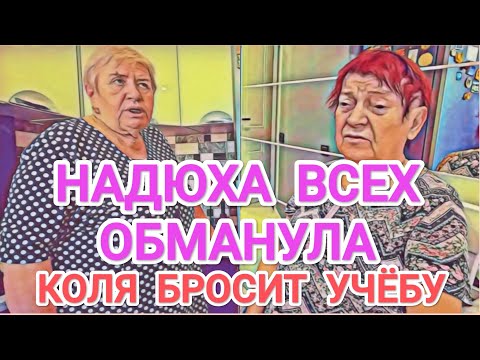 НАДЮХА ВСЕХ ОБМАНУЛА
КОЛЯ БРОСИТ УЧЁБУ